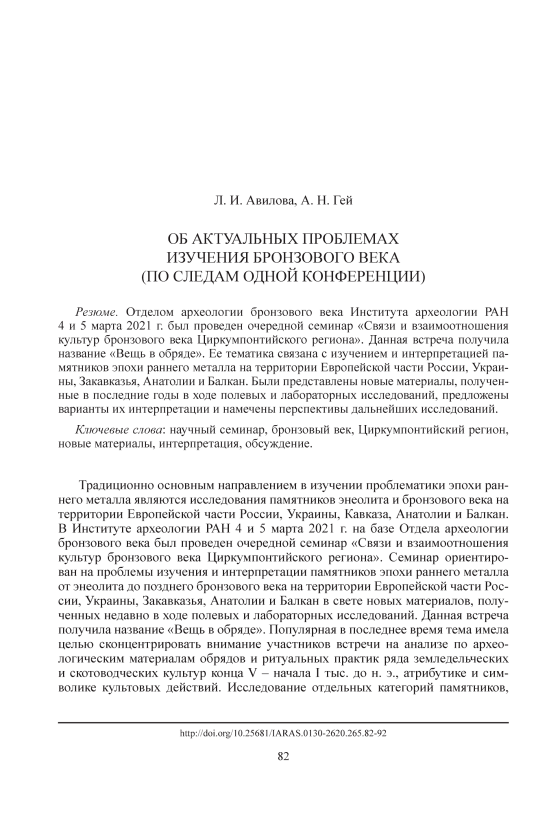 Л. И. Авилова, А. Н. Гей

ОБ АКТУАЛЬНЫХ ПРОБЛЕМАХ
ИЗУЧЕНИЯ БРОНЗОВОГО ВЕКА
(ПО СЛЕДАМ ОДНОЙ КОНФЕРЕНЦИИ)

Резюме. Отделом археологии бронзового века Института археологии РАН 4 и 5 марта 2021 г. был проведен очередной семинар «Связи и взаимоотношения культур бронзового века Циркумпонтийского региона». Данная встреча получила название «Вещь в обряде». Ее тематика связана с изучением и интерпретацией памятников эпохи раннего металла на территории Европейской части России, Украины, Закавказья, Анатолии и Балкан. Были представлены новые материалы, полученные в последние годы в ходе полевых и лабораторных исследований, предложены варианты их интерпретации и намечены перспективы дальнейших исследований.

Ключевые слова: научный семинар, бронзовый век, Циркумпонтийский регион, новые материалы, интерпретация, обсуждение.

Традиционно основным направлением в изучении проблематики эпохи раннего металла являются исследования памятников энеолита и бронзового века на территории Европейской части России, Украины, Кавказа, Анатолии и Балкан. В Институте археологии РАН 4 и 5 марта 2021 г. на базе Отдела археологии бронзового века был проведен очередной семинар «Связи и взаимоотношения культур бронзового века Циркумпонтийского региона». Семинар ориентирован на проблемы изучения и интерпретации памятников эпохи раннего металла от энеолита до позднего бронзового века на территории Европейской части России, Украины, Закавказья, Анатолии и Балкан в свете новых материалов, полученных недавно в ходе полевых и лабораторных исследований. Данная встреча получила название «Вещь в обряде». Популярная в последнее время тема имела целью сконцентрировать внимание участников встречи на анализе по археологическим материалам обрядов и ритуальных практик ряда земледельческих и скотоводческих культур конца V – начала I тыс. до н. э., атрибутике и символике культовых действий. Исследование отдельных категорий памятников,

http://doi.org/10.25681/IARAS.0130-2620.265.82-92

82